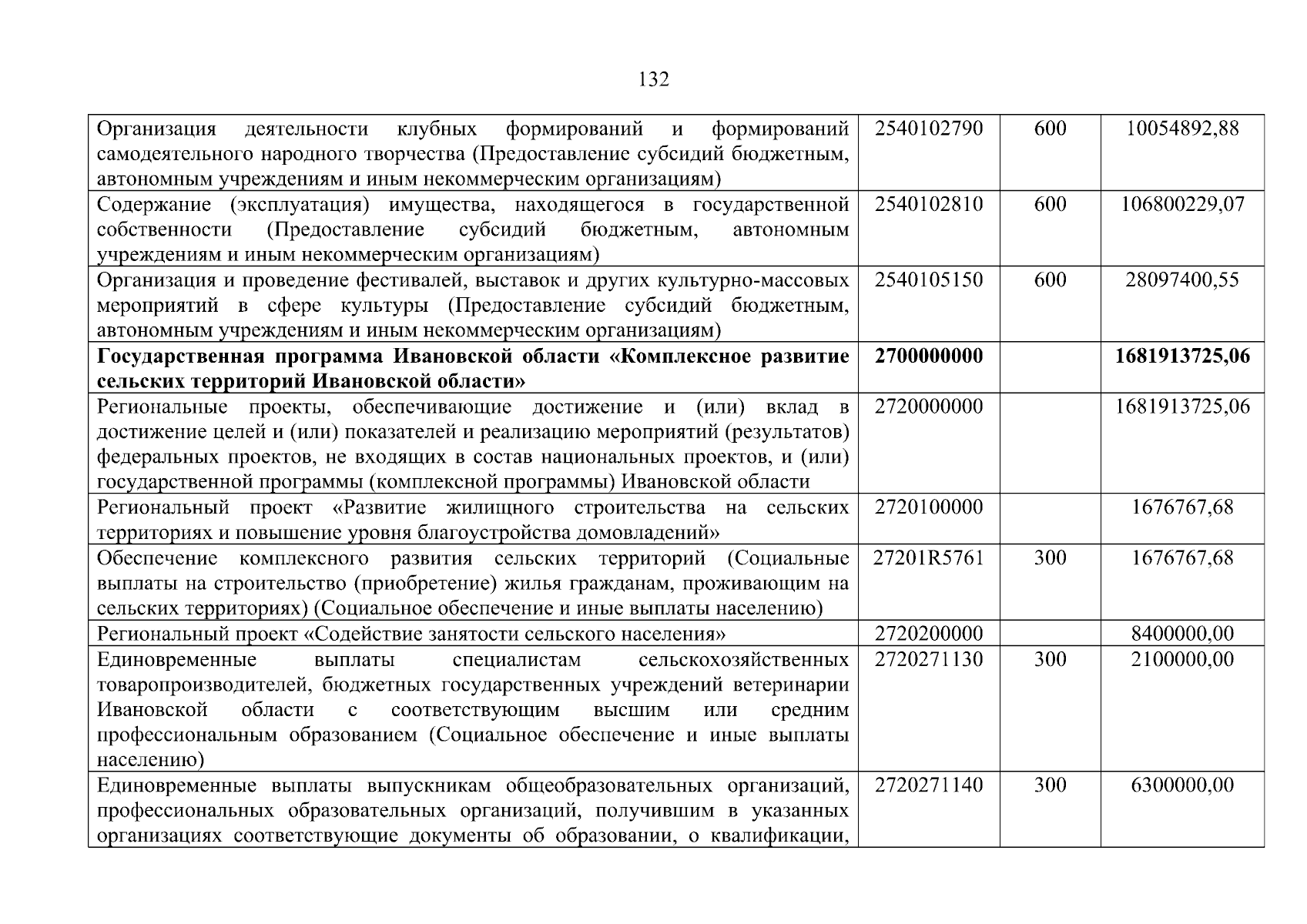 132

| | | | |
|---|---|---|---|
| Организация деятельности клубных формирований и формирований самодеятельного народного творчества (Предоставление субсидий бюджетным, автономным учреждениям и иным некоммерческим организациям) | 2540102790 | 600 | 10054892,88 |
| Содержание (эксплуатация) имущества, находящегося в государственной собственности (Предоставление субсидий бюджетным, автономным учреждениям и иным некоммерческим организациям) | 2540102810 | 600 | 106800229,07 |
| Организация и проведение фестивалей, выставок и других культурно-массовых мероприятий в сфере культуры (Предоставление субсидий бюджетным, автономным учреждениям и иным некоммерческим организациям) | 2540105150 | 600 | 28097400,55 |
| **Государственная программа Ивановской области «Комплексное развитие сельских территорий Ивановской области»** | **2700000000** | | **1681913725,06** |
| Региональные проекты, обеспечивающие достижение и (или) вклад в достижение целей и (или) показателей и реализацию мероприятий (результатов) федеральных проектов, не входящих в состав национальных проектов, и (или) государственной программы (комплексной программы) Ивановской области | 2720000000 | | 1681913725,06 |
| Региональный проект «Развитие жилищного строительства на сельских территориях и повышение уровня благоустройства домовладений» | 2720100000 | | 1676767,68 |
| Обеспечение комплексного развития сельских территорий (Социальные выплаты на строительство (приобретение) жилья гражданам, проживающим на сельских территориях) (Социальное обеспечение и иные выплаты населению) | 27201R5761 | 300 | 1676767,68 |
| Региональный проект «Содействие занятости сельского населения» | 2720200000 | | 8400000,00 |
| Единовременные выплаты специалистам сельскохозяйственных товаропроизводителей, бюджетных государственных учреждений ветеринарии Ивановской области с соответствующим высшим или средним профессиональным образованием (Социальное обеспечение и иные выплаты населению) | 2720271130 | 300 | 2100000,00 |
| Единовременные выплаты выпускникам общеобразовательных организаций, профессиональных образовательных организаций, получившим в указанных организациях соответствующие документы об образовании, о квалификации, | 2720271140 | 300 | 6300000,00 |